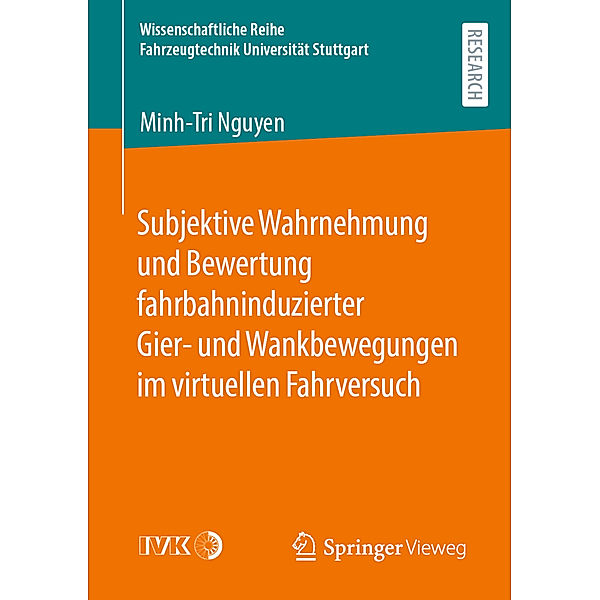 Wissenschaftliche Reihe
Fahrzeugtechnik Universität Stuttgart

RESEARCH

Minh-Tri Nguyen

Subjektive Wahrnehmung und Bewertung fahrbahninduzierter Gier- und Wankbewegungen im virtuellen Fahrversuch

IVK

Springer Vieweg